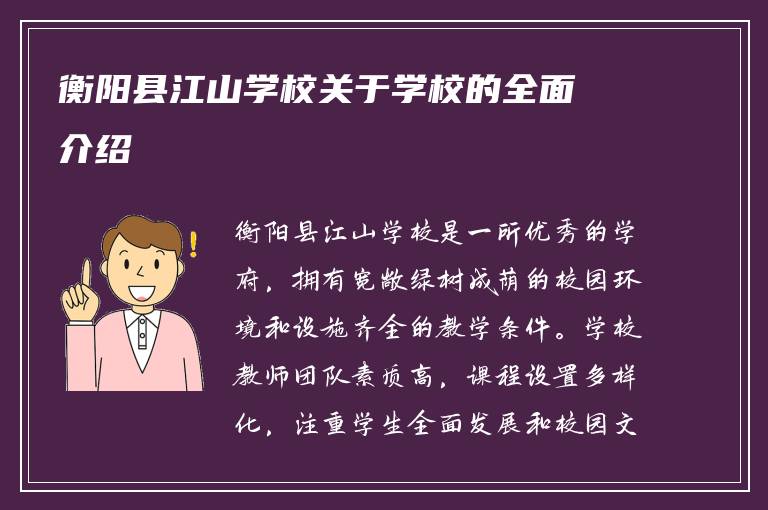 衡阳县江山学校关于学校的全面介绍

衡阳县江山学校是一所优秀的学府，拥有宽敞绿树成荫的校园环境和设施齐全的教学条件。学校教师团队素质高，课程设置多样化，注重学生全面发展和校园文